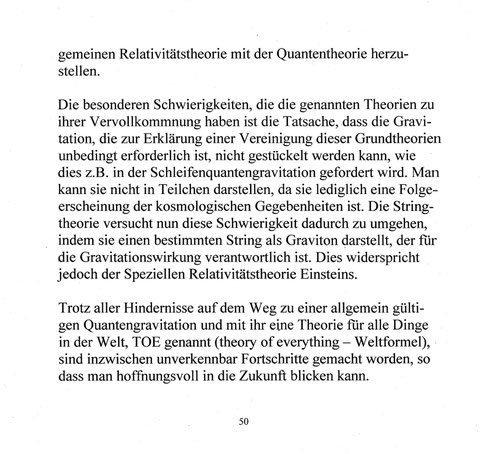 gemeinen Relativitätstheorie mit der Quantentheorie herzustellen.

Die besonderen Schwierigkeiten, die die genannten Theorien zu ihrer Vervollkommnung haben ist die Tatsache, dass die Gravitation, die zur Erklärung einer Vereinigung dieser Grundtheorien unbedingt erforderlich ist, nicht gestückelt werden kann, wie dies z.B. in der Schleifenquantengravitation gefordert wird. Man kann sie nicht in Teilchen darstellen, da sie lediglich eine Folgeerscheinung der kosmologischen Gegebenheiten ist. Die Stringtheorie versucht nun diese Schwierigkeit dadurch zu umgehen, indem sie einen bestimmten String als Graviton darstellt, der für die Gravitationswirkung verantwortlich ist. Dies widerspricht jedoch der Speziellen Relativitätstheorie Einsteins.

Trotz aller Hindernisse auf dem Weg zu einer allgemein gültigen Quantengravitation und mit ihr eine Theorie für alle Dinge in der Welt, TOE genannt (theory of everything – Weltformel), sind inzwischen unverkennbar Fortschritte gemacht worden, so dass man hoffnungsvoll in die Zukunft blicken kann.

50